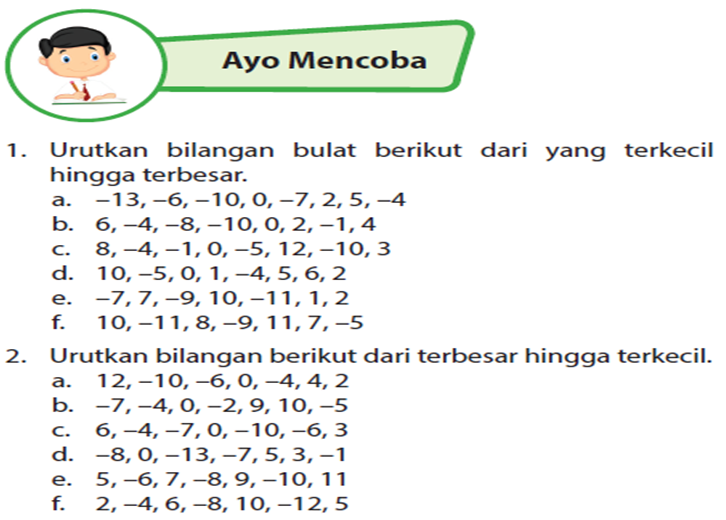 Ayo Mencoba

1. Urutkan bilangan bulat berikut dari yang terkecil hingga terbesar.
a. $-13, -6, -10, 0, -7, 2, 5, -4$
b. $6, -4, -8, -10, 0, 2, -1, 4$
c. $8, -4, -1, 0, -5, 12, -10, 3$
d. $10, -5, 0, 1, -4, 5, 6, 2$
e. $-7, 7, -9, 10, -11, 1, 2$
f. $10, -11, 8, -9, 11, 7, -5$

2. Urutkan bilangan berikut dari terbesar hingga terkecil.
a. $12, -10, -6, 0, -4, 4, 2$
b. $-7, -4, 0, -2, 9, 10, -5$
c. $6, -4, -7, 0, -10, -6, 3$
d. $-8, 0, -13, -7, 5, 3, -1$
e. $5, -6, 7, -8, 9, -10, 11$
f. $2, -4, 6, -8, 10, -12, 5$